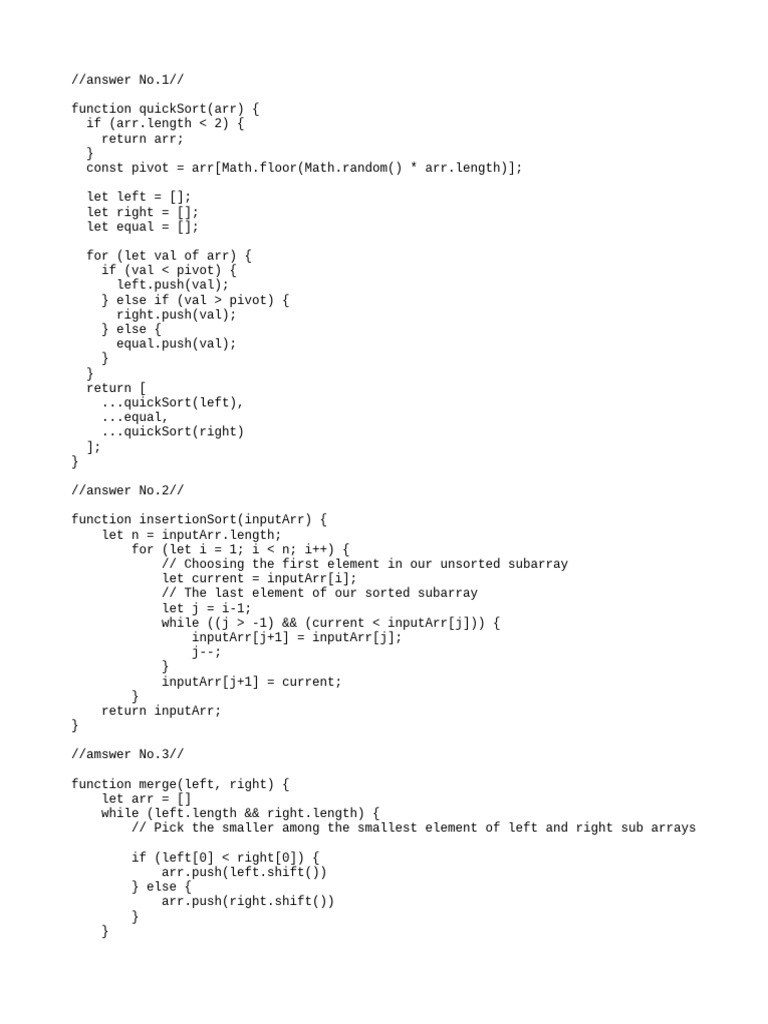 //answer No.1//

function quickSort(arr) {
  if (arr.length < 2) {
    return arr;
  }
  const pivot = arr[Math.floor(Math.random() * arr.length)];

  let left = [];
  let right = [];
  let equal = [];

  for (let val of arr) {
    if (val < pivot) {
      left.push(val);
    } else if (val > pivot) {
      right.push(val);
    } else {
      equal.push(val);
    }
  }
  return [
    ...quickSort(left),
    ...equal,
    ...quickSort(right)
  ];
}

//answer No.2//

function insertionSort(inputArr) {
    let n = inputArr.length;
        for (let i = 1; i < n; i++) {
            // Choosing the first element in our unsorted subarray
            let current = inputArr[i];
            // The last element of our sorted subarray
            let j = i-1;
            while ((j > -1) && (current < inputArr[j])) {
                inputArr[j+1] = inputArr[j];
                j--;
            }
            inputArr[j+1] = current;
        }
    return inputArr;
}

//amswer No.3//

function merge(left, right) {
    let arr = []
    while (left.length && right.length) {
        // Pick the smaller among the smallest element of left and right sub arrays

        if (left[0] < right[0]) {
            arr.push(left.shift())
        } else {
            arr.push(right.shift())
        }
    }